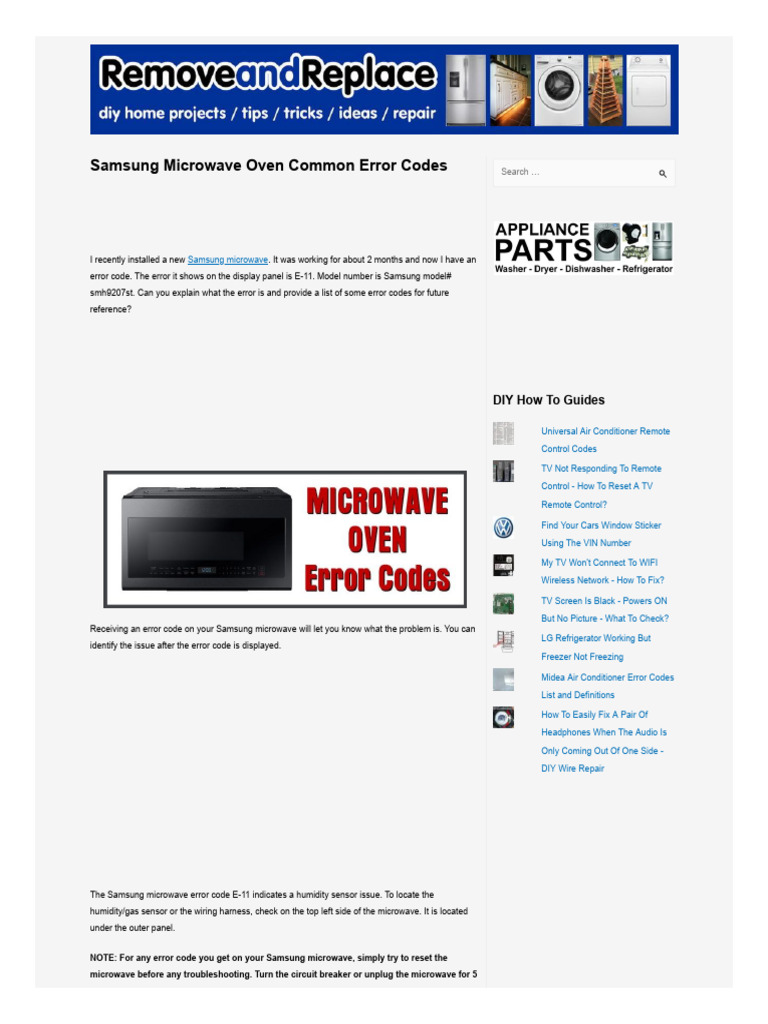 RemoveandReplace
diy home projects / tips / tricks / ideas / repair

Samsung Microwave Oven Common Error Codes

I recently installed a new Samsung microwave. It was working for about 2 months and now I have an error code. The error it shows on the display panel is E-11. Model number is Samsung model# smh9207st. Can you explain what the error is and provide a list of some error codes for future reference?

MICROWAVE OVEN Error Codes

Receiving an error code on your Samsung microwave will let you know what the problem is. You can identify the issue after the error code is displayed.

The Samsung microwave error code E-11 indicates a humidity sensor issue. To locate the humidity/gas sensor or the wiring harness, check on the top left side of the microwave. It is located under the outer panel.

NOTE: For any error code you get on your Samsung microwave, simply try to reset the microwave before any troubleshooting. Turn the circuit breaker or unplug the microwave for 5

Search …

APPLIANCE PARTS
Washer - Dryer - Dishwasher - Refrigerator

DIY How To Guides

Universal Air Conditioner Remote Control Codes

TV Not Responding To Remote Control - How To Reset A TV Remote Control?

Find Your Cars Window Sticker Using The VIN Number

My TV Won't Connect To WIFI Wireless Network - How To Fix?

TV Screen Is Black - Powers ON But No Picture - What To Check?

LG Refrigerator Working But Freezer Not Freezing

Midea Air Conditioner Error Codes List and Definitions

How To Easily Fix A Pair Of Headphones When The Audio Is Only Coming Out Of One Side - DIY Wire Repair